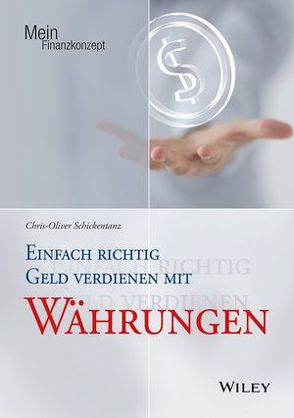 Mein
Finanzkonzept

$

Chris-Oliver Schickentanz

EINFACH RICHTIG
GELD VERDIENEN MIT
WÄHRUNGEN

WILEY